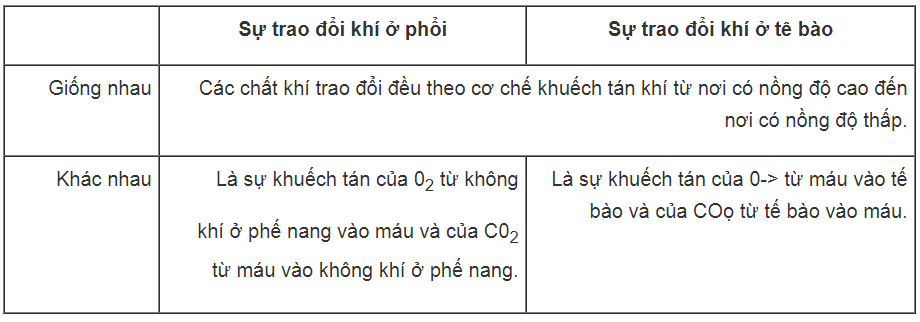 |  | Sự trao đổi khí ở phổi | Sự trao đổi khí ở tê bào |
|---|---|---|
| Giống nhau | Các chất khí trao đổi đều theo cơ chế khuếch tán khí từ nơi có nồng độ cao đến nơi có nồng độ thấp. | |
| Khác nhau | Là sự khuếch tán của $0_2$ từ không khí ở phế nang vào máu và của $C0_2$ từ máu vào không khí ở phế nang. | Là sự khuếch tán của 0-> từ máu vào tế bào và của COọ từ tế bào vào máu. |